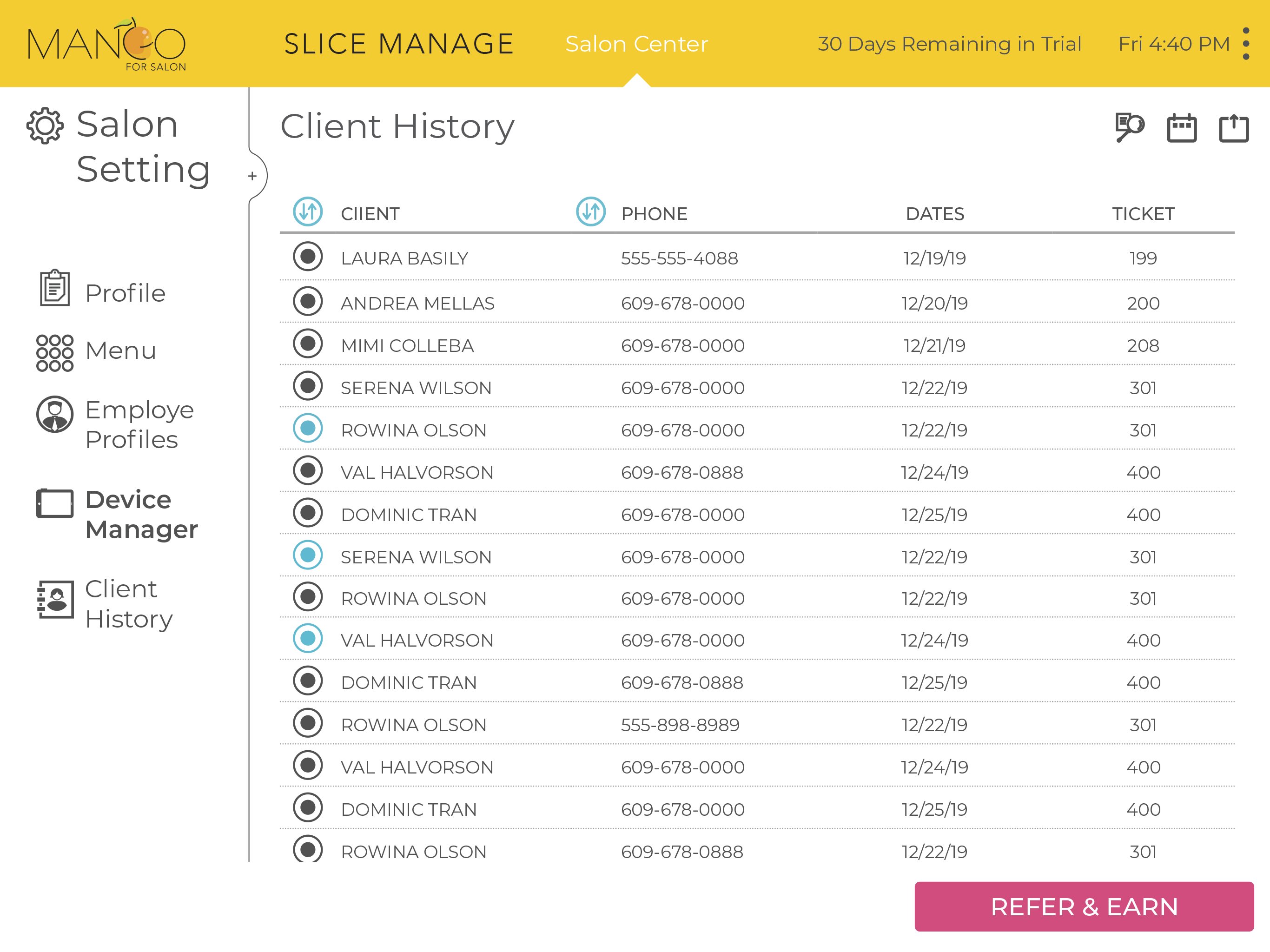 MANGO FOR SALON

SLICE MANAGE

Salon Center

30 Days Remaining in Trial

Fri 4:40 PM

Salon Setting

+

Profile

Menu

Employe Profiles

Device Manager

Client History

Client History

| CIIENT | PHONE | DATES | TICKET |
|---|---|---|---|
| LAURA BASILY | 555-555-4088 | 12/19/19 | 199 |
| ANDREA MELLAS | 609-678-0000 | 12/20/19 | 200 |
| MIMI COLLEBA | 609-678-0000 | 12/21/19 | 208 |
| SERENA WILSON | 609-678-0000 | 12/22/19 | 301 |
| ROWINA OLSON | 609-678-0000 | 12/22/19 | 301 |
| VAL HALVORSON | 609-678-0888 | 12/24/19 | 400 |
| DOMINIC TRAN | 609-678-0000 | 12/25/19 | 400 |
| SERENA WILSON | 609-678-0000 | 12/22/19 | 301 |
| ROWINA OLSON | 609-678-0000 | 12/22/19 | 301 |
| VAL HALVORSON | 609-678-0000 | 12/24/19 | 400 |
| DOMINIC TRAN | 609-678-0888 | 12/25/19 | 400 |
| ROWINA OLSON | 555-898-8989 | 12/22/19 | 301 |
| VAL HALVORSON | 609-678-0000 | 12/24/19 | 400 |
| DOMINIC TRAN | 609-678-0000 | 12/25/19 | 400 |
| ROWINA OLSON | 609-678-0888 | 12/22/19 | 301 |

REFER & EARN